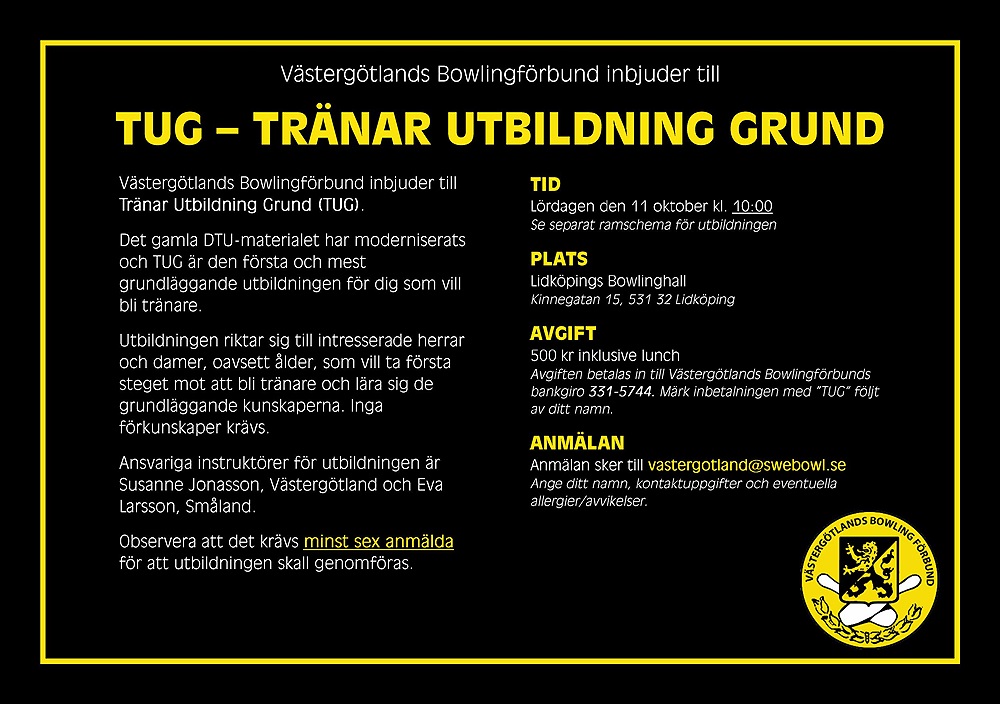 Västergötlands Bowlingförbund inbjuder till

TUG – TRÄNAR UTBILDNING GRUND

Västergötlands Bowlingförbund inbjuder till Tränar Utbildning Grund (TUG).

Det gamla DTU-materialet har moderniserats och TUG är den första och mest grundläggande utbildningen för dig som vill bli tränare.

Utbildningen riktar sig till intresserade herrar och damer, oavsett ålder, som vill ta första steget mot att bli tränare och lära sig de grundläggande kunskaperna. Inga förkunskaper krävs.

Ansvariga instruktörer för utbildningen är Susanne Jonasson, Västergötland och Eva Larsson, Småland.

Observera att det krävs minst sex anmälda för att utbildningen skall genomföras.

TID
Lördagen den 11 oktober kl. 10:00
Se separat ramschema för utbildningen

PLATS
Lidköpings Bowlinghall
Kinnegatan 15, 531 32 Lidköping

AVGIFT
500 kr inklusive lunch
Avgiften betalas in till Västergötlands Bowlingförbunds bankgiro 331-5744. Märk inbetalningen med "TUG" följt av ditt namn.

ANMÄLAN
Anmälan sker till vastergotland@swebowl.se
Ange ditt namn, kontaktuppgifter och eventuella allergier/avvikelser.

VÄSTERGÖTLANDS BOWLING FÖRBUND